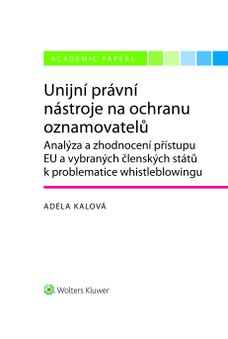 ACADEMIC PAPERS

Unijní právní nástroje na ochranu oznamovatelů

Analýza a zhodnocení přístupu EU a vybraných členských států k problematice whistleblowingu

ADÉLA KALOVÁ

Wolters Kluwer